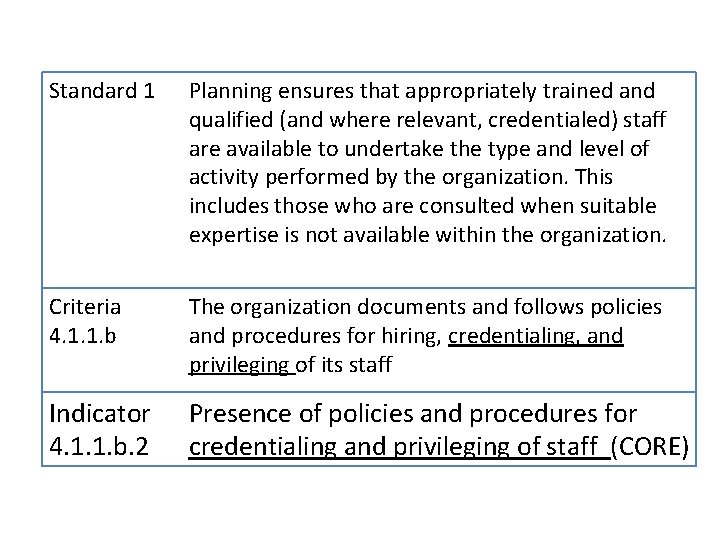 | Standard 1 | Planning ensures that appropriately trained and qualified (and where relevant, credentialed) staff are available to undertake the type and level of activity performed by the organization. This includes those who are consulted when suitable expertise is not available within the organization. |
|---|---|
| Criteria 4.1.1.b | The organization documents and follows policies and procedures for hiring, credentialing, and privileging of its staff |
| Indicator 4.1.1.b.2 | Presence of policies and procedures for credentialing and privileging of staff (CORE) |